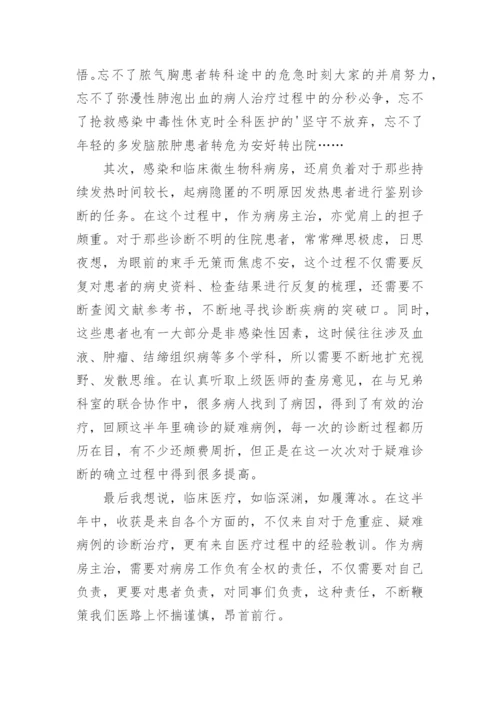 悟。忘不了脓气胸患者转科途中的危急时刻大家的并肩努力，忘不了弥漫性肺泡出血的病人治疗过程中的分秒必争，忘不了抢救感染中毒性休克时全科医护的'坚守不放弃，忘不了年轻的多发脑脓肿患者转危为安好转出院……

其次，感染和临床微生物科病房，还肩负着对于那些持续发热时间较长，起病隐匿的不明原因发热患者进行鉴别诊断的任务。在这个过程中，作为病房主治，亦觉肩上的担子颇重。对于那些诊断不明的住院患者，常常殚思极虑，日思夜想，为眼前的束手无策而焦虑不安，这个过程不仅需要反复对患者的病史资料、检查结果进行反复的梳理，还需要不断查阅文献参考书，不断地寻找诊断疾病的突破口。同时，这些患者也有一大部分是非感染性因素，这时候往往涉及血液、肿瘤、结缔组织病等多个学科，所以需要不断地扩充视野、发散思维。在认真听取上级医师的查房意见，在与兄弟科室的联合协作中，很多病人找到了病因，得到了有效的治疗，回顾这半年里确诊的疑难病例，每一次的诊断过程都历历在目，有不少还颇费周折，但正是在这一次次对于疑难诊断的确立过程中得到很多提高。

最后我想说，临床医疗，如临深渊，如履薄冰。在这半年中，收获是来自各个方面的，不仅来自对于危重症、疑难病例的诊断治疗，更有来自医疗过程中的经验教训。作为病房主治，需要对病房工作负有全权的责任，不仅需要对自己负责，更要对患者负责，对同事们负责，这种责任，不断鞭策我们医路上怀揣谨慎，昂首前行。